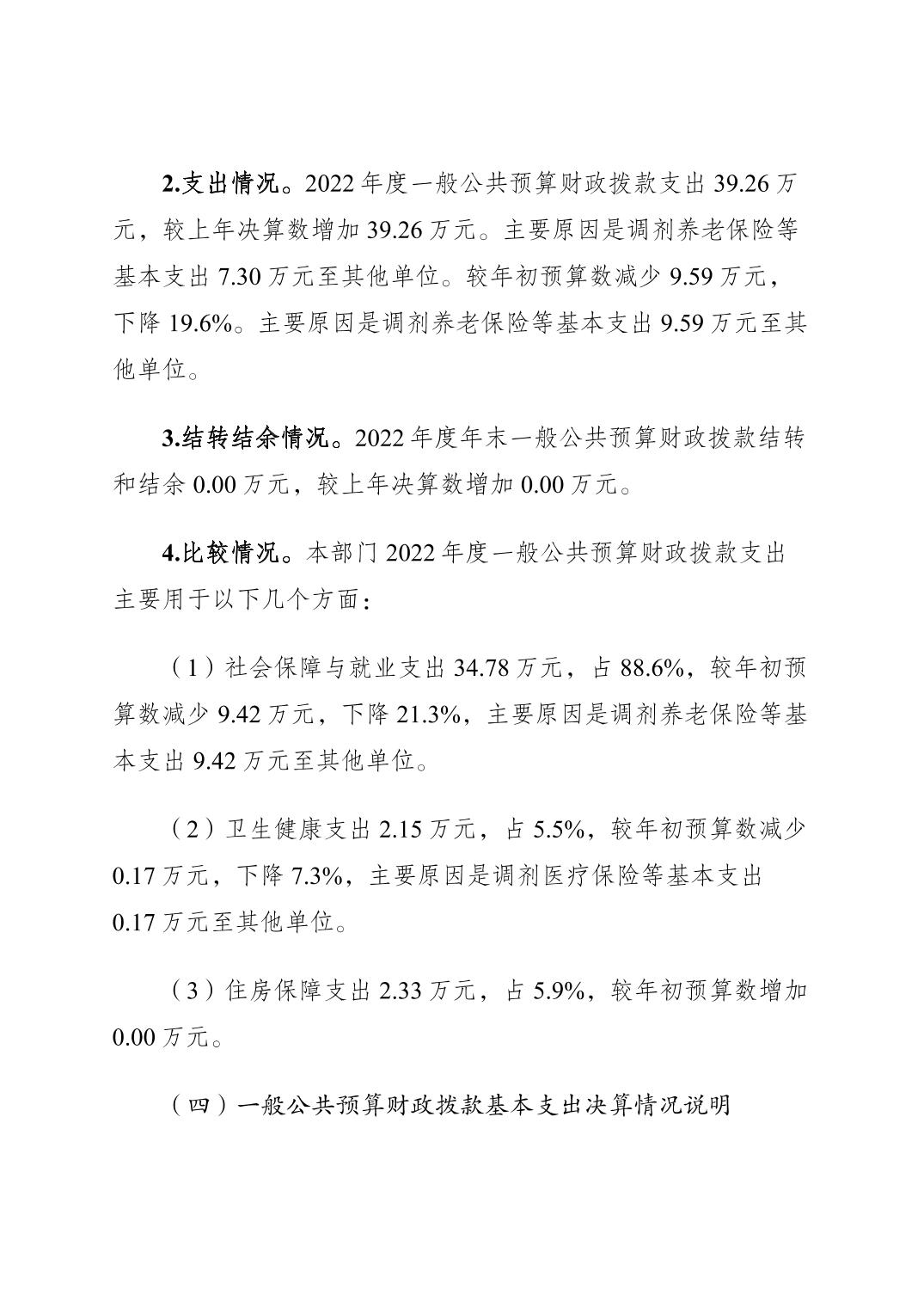 2.支出情况。2022 年度一般公共预算财政拨款支出 39.26 万元，较上年决算数增加 39.26 万元。主要原因是调剂养老保险等基本支出 7.30 万元至其他单位。较年初预算数减少 9.59 万元，下降 19.6%。主要原因是调剂养老保险等基本支出 9.59 万元至其他单位。

3.结转结余情况。2022 年度年末一般公共预算财政拨款结转和结余 0.00 万元，较上年决算数增加 0.00 万元。

4.比较情况。本部门 2022 年度一般公共预算财政拨款支出主要用于以下几个方面：

（1）社会保障与就业支出 34.78 万元，占 88.6%，较年初预算数减少 9.42 万元，下降 21.3%，主要原因是调剂养老保险等基本支出 9.42 万元至其他单位。

（2）卫生健康支出 2.15 万元，占 5.5%，较年初预算数减少 0.17 万元，下降 7.3%，主要原因是调剂医疗保险等基本支出 0.17 万元至其他单位。

（3）住房保障支出 2.33 万元，占 5.9%，较年初预算数增加 0.00 万元。

（四）一般公共预算财政拨款基本支出决算情况说明